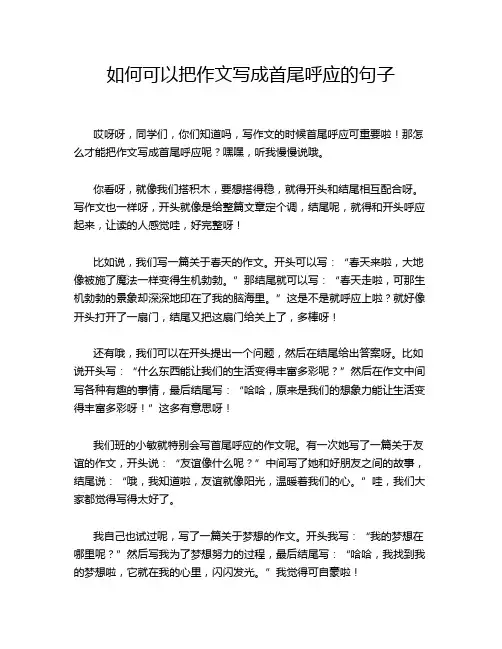 如何可以把作文写成首尾呼应的句子

哎呀呀，同学们，你们知道吗，写作文的时候首尾呼应可重要啦！那怎么才能把作文写成首尾呼应呢？嘿嘿，听我慢慢说哦。

你看呀，就像我们搭积木，要想搭得稳，就得开头和结尾相互配合呀。写作文也一样呀，开头就像是给整篇文章定个调，结尾呢，就得和开头呼应起来，让读的人感觉哇，好完整呀！

比如说，我们写一篇关于春天的作文。开头可以写：“春天来啦，大地像被施了魔法一样变得生机勃勃。”那结尾就可以写：“春天走啦，可那生机勃勃的景象却深深地印在了我的脑海里。”这是不是就呼应上啦？就好像开头打开了一扇门，结尾又把这扇门给关上了，多棒呀！

还有哦，我们可以在开头提出一个问题，然后在结尾给出答案呀。比如说开头写：“什么东西能让我们的生活变得丰富多彩呢？”然后在作文中间写各种有趣的事情，最后结尾写：“哈哈，原来是我们的想象力能让生活变得丰富多彩呀！”这多有意思呀！

我们班的小敏就特别会写首尾呼应的作文呢。有一次她写了一篇关于友谊的作文，开头说：“友谊像什么呢？”中间写了她和好朋友之间的故事，结尾说：“哦，我知道啦，友谊就像阳光，温暖着我们的心。”哇，我们大家都觉得写得太好了。

我自己也试过呢，写了一篇关于梦想的作文。开头我写：“我的梦想在哪里呢？”然后写我为了梦想努力的过程，最后结尾写：“哈哈，我找到我的梦想啦，它就在我的心里，闪闪发光。”我觉得可自豪啦！